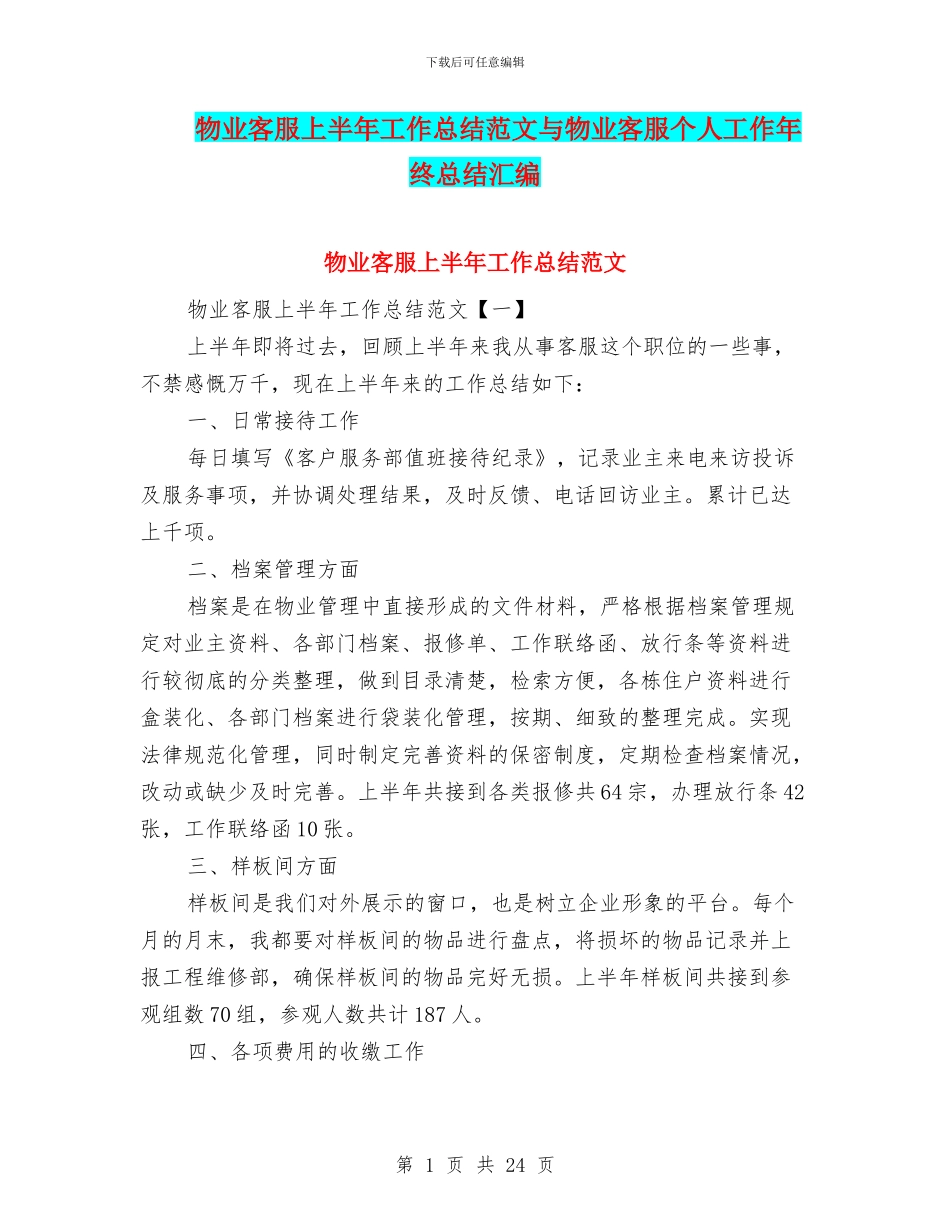 下载后可任意编辑

物业客服上半年工作总结范文与物业客服个人工作年终总结汇编

物业客服上半年工作总结范文

物业客服上半年工作总结范文【一】

上半年即将过去，回顾上半年来我从事客服这个职位的一些事，不禁感慨万千，现在上半年来的工作总结如下：

一、日常接待工作

每日填写《客户服务部值班接待纪录》，记录业主来电来访投诉及服务事项，并协调处理结果，及时反馈、电话回访业主。累计已达上千项。

二、档案管理方面

档案是在物业管理中直接形成的文件材料，严格根据档案管理规定对业主资料、各部门档案、报修单、工作联络函、放行条等资料进行较彻底的分类整理，做到目录清楚，检索方便，各栋住户资料进行盒装化、各部门档案进行袋装化管理，按期、细致的整理完成。实现法律规范化管理，同时制定完善资料的保密制度，定期检查档案情况，改动或缺少及时完善。上半年共接到各类报修共64宗，办理放行条42张，工作联络函10张。

三、样板间方面

样板间是我们对外展示的窗口，也是树立企业形象的平台。每个月的月末，我都要对样板间的物品进行盘点，将损坏的物品记录并上报工程维修部，确保样板间的物品完好无损。上半年样板间共接到参观组数70组，参观人数共计187人。

四、各项费用的收缴工作

第 1 页 共 24 页